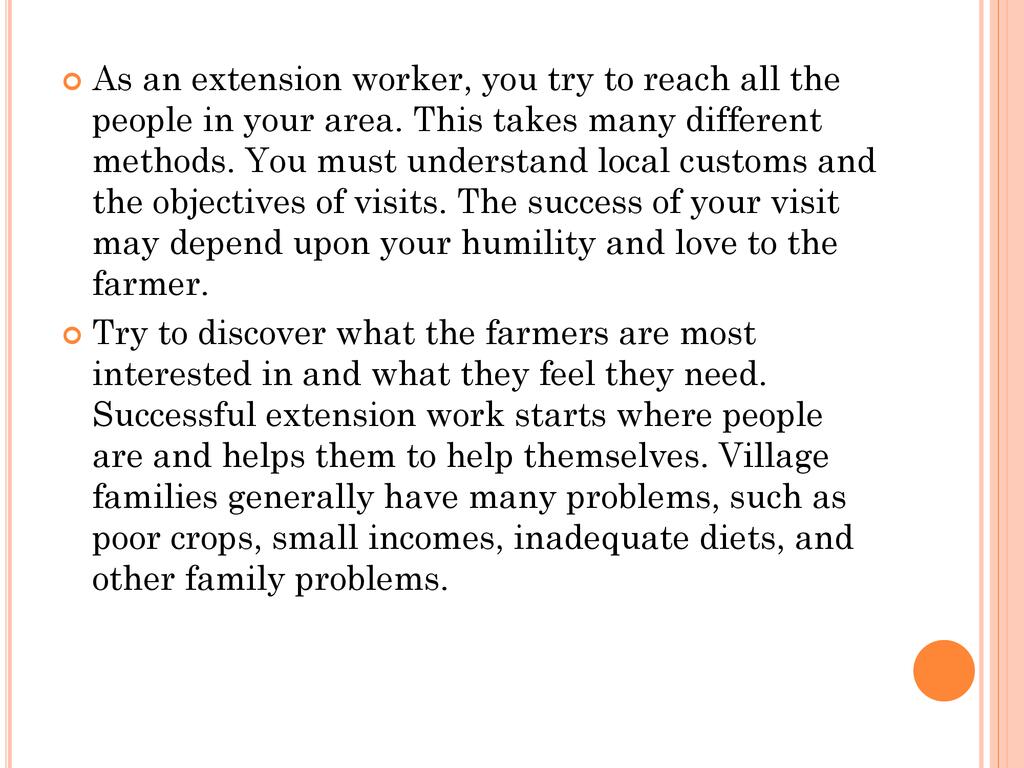 As an extension worker, you try to reach all the people in your area. This takes many different methods. You must understand local customs and the objectives of visits. The success of your visit may depend upon your humility and love to the farmer.

Try to discover what the farmers are most interested in and what they feel they need. Successful extension work starts where people are and helps them to help themselves. Village families generally have many problems, such as poor crops, small incomes, inadequate diets, and other family problems.